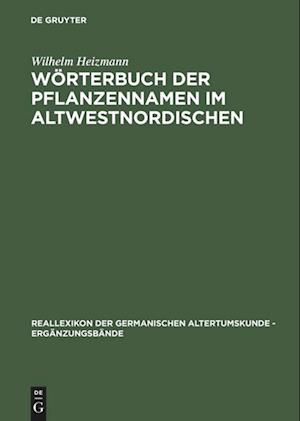 DE GRUYTER

Wilhelm Heizmann

WÖRTERBUCH DER PFLANZENNAMEN IM ALTWESTNORDISCHEN

REALLEXIKON DER GERMANISCHEN ALTERTUMSKUNDE - ERGÄNZUNGSBÄNDE

DE
G